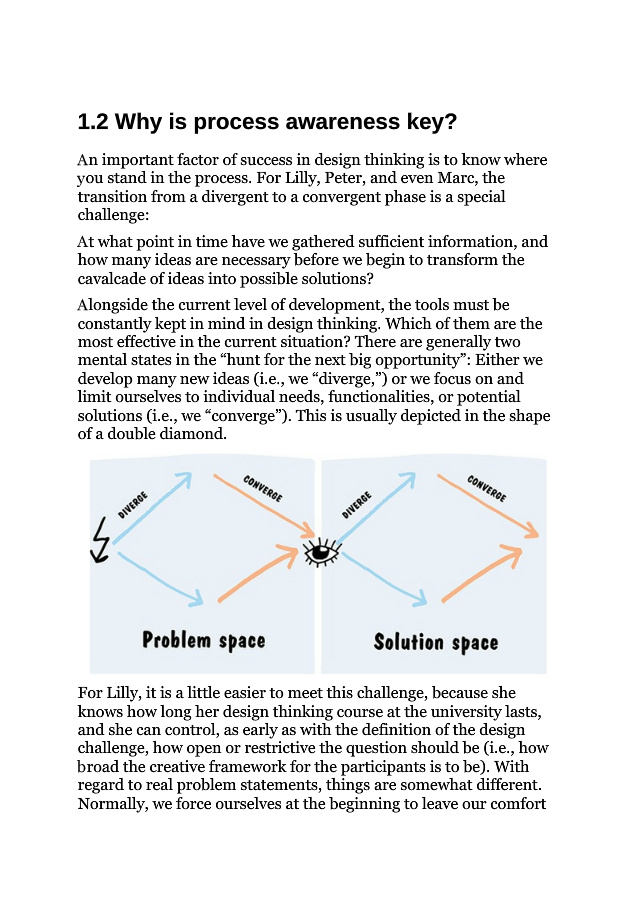 1.2 Why is process awareness key?

An important factor of success in design thinking is to know where you stand in the process. For Lilly, Peter, and even Marc, the transition from a divergent to a convergent phase is a special challenge:

At what point in time have we gathered sufficient information, and how many ideas are necessary before we begin to transform the cavalcade of ideas into possible solutions?

Alongside the current level of development, the tools must be constantly kept in mind in design thinking. Which of them are the most effective in the current situation? There are generally two mental states in the “hunt for the next big opportunity”: Either we develop many new ideas (i.e., we “diverge,”) or we focus on and limit ourselves to individual needs, functionalities, or potential solutions (i.e., we “converge”). This is usually depicted in the shape of a double diamond.

DIVERGE
CONVERGE
DIVERGE
CONVERGE
Problem space
Solution space

For Lilly, it is a little easier to meet this challenge, because she knows how long her design thinking course at the university lasts, and she can control, as early as with the definition of the design challenge, how open or restrictive the question should be (i.e., how broad the creative framework for the participants is to be). With regard to real problem statements, things are somewhat different. Normally, we force ourselves at the beginning to leave our comfort